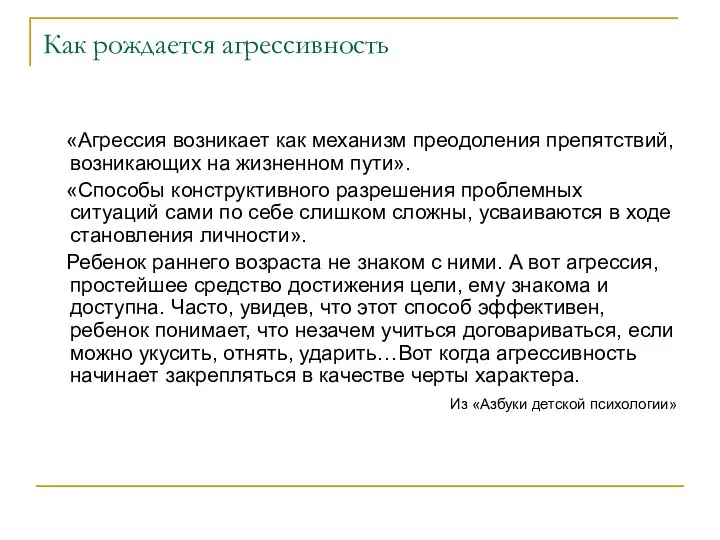 Как рождается агрессивность

«Агрессия возникает как механизм преодоления препятствий, возникающих на жизненном пути».

«Способы конструктивного разрешения проблемных ситуаций сами по себе слишком сложны, усваиваются в ходе становления личности».

Ребенок раннего возраста не знаком с ними. А вот агрессия, простейшее средство достижения цели, ему знакома и доступна. Часто, увидев, что этот способ эффективен, ребенок понимает, что незачем учиться договариваться, если можно укусить, отнять, ударить…Вот когда агрессивность начинает закрепляться в качестве черты характера.

Из «Азбуки детской психологии»